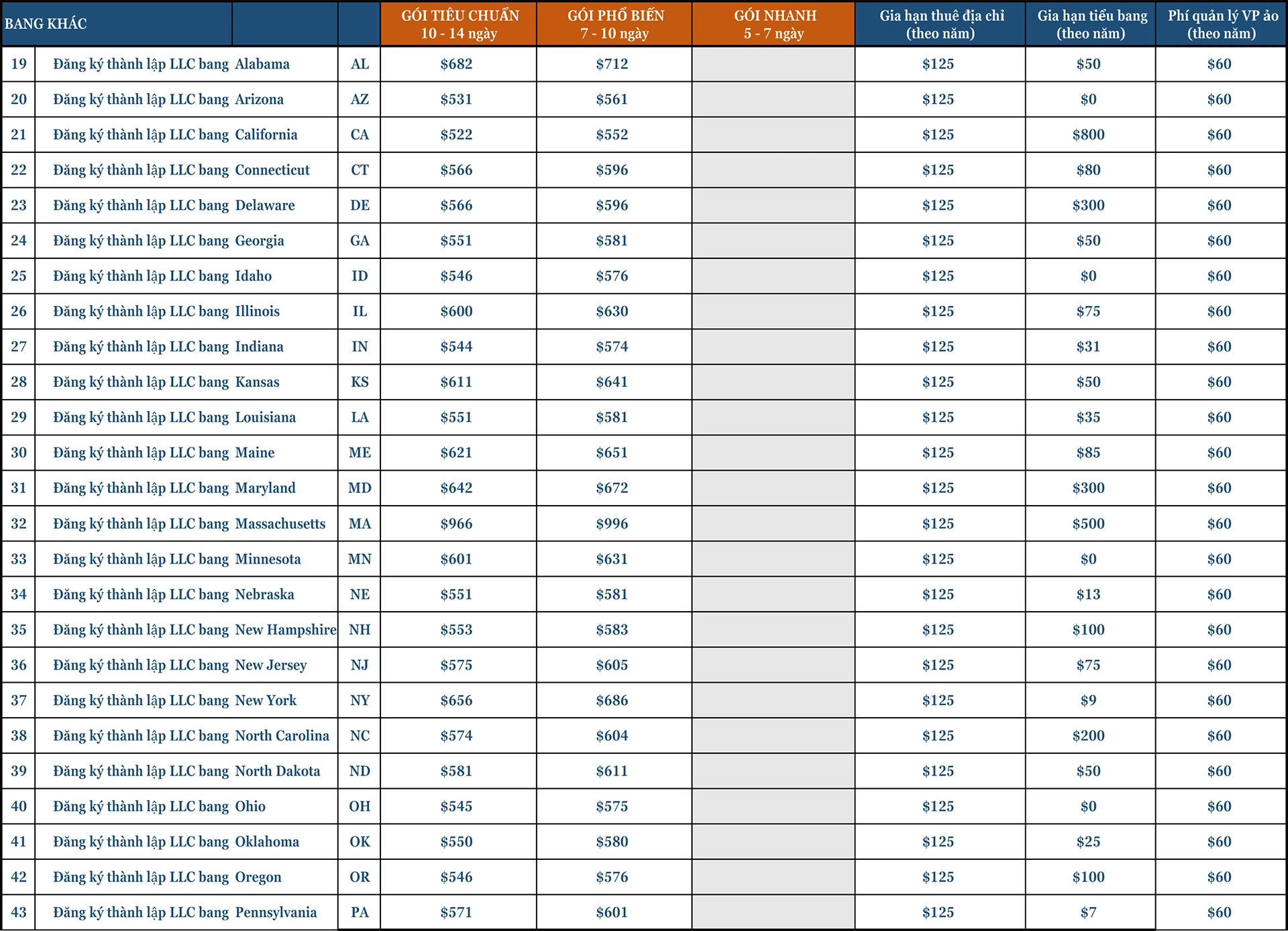 | BANG KHÁC | | | GÓI TIÊU CHUẨN 10 - 14 ngày | GÓI PHỔ BIẾN 7 - 10 ngày | GÓI NHANH 5 - 7 ngày | Gia hạn thuê địa chỉ (theo năm) | Gia hạn tiểu bang (theo năm) | Phí quản lý VP ảo (theo năm) |
|---|---|---|---|---|---|---|---|---|
| 19 | Đăng ký thành lập LLC bang Alabama | AL | $682 | $712 | | $125 | $50 | $60 |
| 20 | Đăng ký thành lập LLC bang Arizona | AZ | $531 | $561 | | $125 | $0 | $60 |
| 21 | Đăng ký thành lập LLC bang California | CA | $522 | $552 | | $125 | $800 | $60 |
| 22 | Đăng ký thành lập LLC bang Connecticut | CT | $566 | $596 | | $125 | $80 | $60 |
| 23 | Đăng ký thành lập LLC bang Delaware | DE | $566 | $596 | | $125 | $300 | $60 |
| 24 | Đăng ký thành lập LLC bang Georgia | GA | $551 | $581 | | $125 | $50 | $60 |
| 25 | Đăng ký thành lập LLC bang Idaho | ID | $546 | $576 | | $125 | $0 | $60 |
| 26 | Đăng ký thành lập LLC bang Illinois | IL | $600 | $630 | | $125 | $75 | $60 |
| 27 | Đăng ký thành lập LLC bang Indiana | IN | $544 | $574 | | $125 | $31 | $60 |
| 28 | Đăng ký thành lập LLC bang Kansas | KS | $611 | $641 | | $125 | $50 | $60 |
| 29 | Đăng ký thành lập LLC bang Louisiana | LA | $551 | $581 | | $125 | $35 | $60 |
| 30 | Đăng ký thành lập LLC bang Maine | ME | $621 | $651 | | $125 | $85 | $60 |
| 31 | Đăng ký thành lập LLC bang Maryland | MD | $642 | $672 | | $125 | $300 | $60 |
| 32 | Đăng ký thành lập LLC bang Massachusetts | MA | $966 | $996 | | $125 | $500 | $60 |
| 33 | Đăng ký thành lập LLC bang Minnesota | MN | $601 | $631 | | $125 | $0 | $60 |
| 34 | Đăng ký thành lập LLC bang Nebraska | NE | $551 | $581 | | $125 | $13 | $60 |
| 35 | Đăng ký thành lập LLC bang New Hampshire | NH | $553 | $583 | | $125 | $100 | $60 |
| 36 | Đăng ký thành lập LLC bang New Jersey | NJ | $575 | $605 | | $125 | $75 | $60 |
| 37 | Đăng ký thành lập LLC bang New York | NY | $656 | $686 | | $125 | $9 | $60 |
| 38 | Đăng ký thành lập LLC bang North Carolina | NC | $574 | $604 | | $125 | $200 | $60 |
| 39 | Đăng ký thành lập LLC bang North Dakota | ND | $581 | $611 | | $125 | $50 | $60 |
| 40 | Đăng ký thành lập LLC bang Ohio | OH | $545 | $575 | | $125 | $0 | $60 |
| 41 | Đăng ký thành lập LLC bang Oklahoma | OK | $550 | $580 | | $125 | $25 | $60 |
| 42 | Đăng ký thành lập LLC bang Oregon | OR | $546 | $576 | | $125 | $100 | $60 |
| 43 | Đăng ký thành lập LLC bang Pennsylvania | PA | $571 | $601 | | $125 | $7 | $60 |